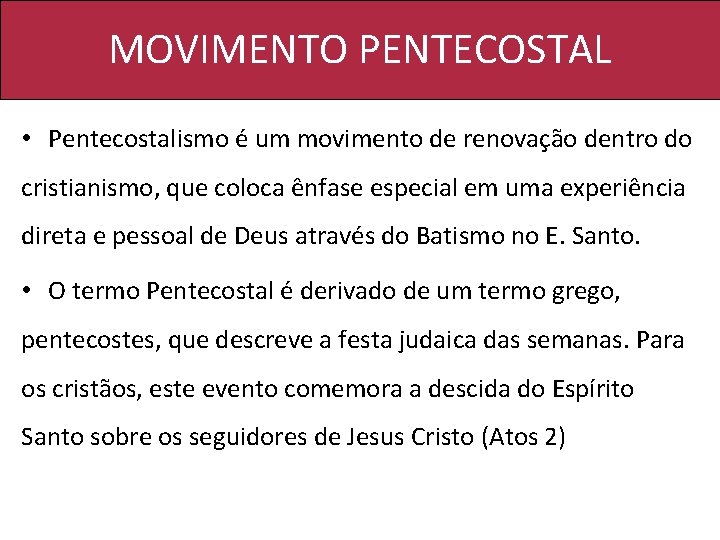 MOVIMENTO PENTECOSTAL

• Pentecostalismo é um movimento de renovação dentro do cristianismo, que coloca ênfase especial em uma experiência direta e pessoal de Deus através do Batismo no E. Santo.

• O termo Pentecostal é derivado de um termo grego, pentecostes, que descreve a festa judaica das semanas. Para os cristãos, este evento comemora a descida do Espírito Santo sobre os seguidores de Jesus Cristo (Atos 2)